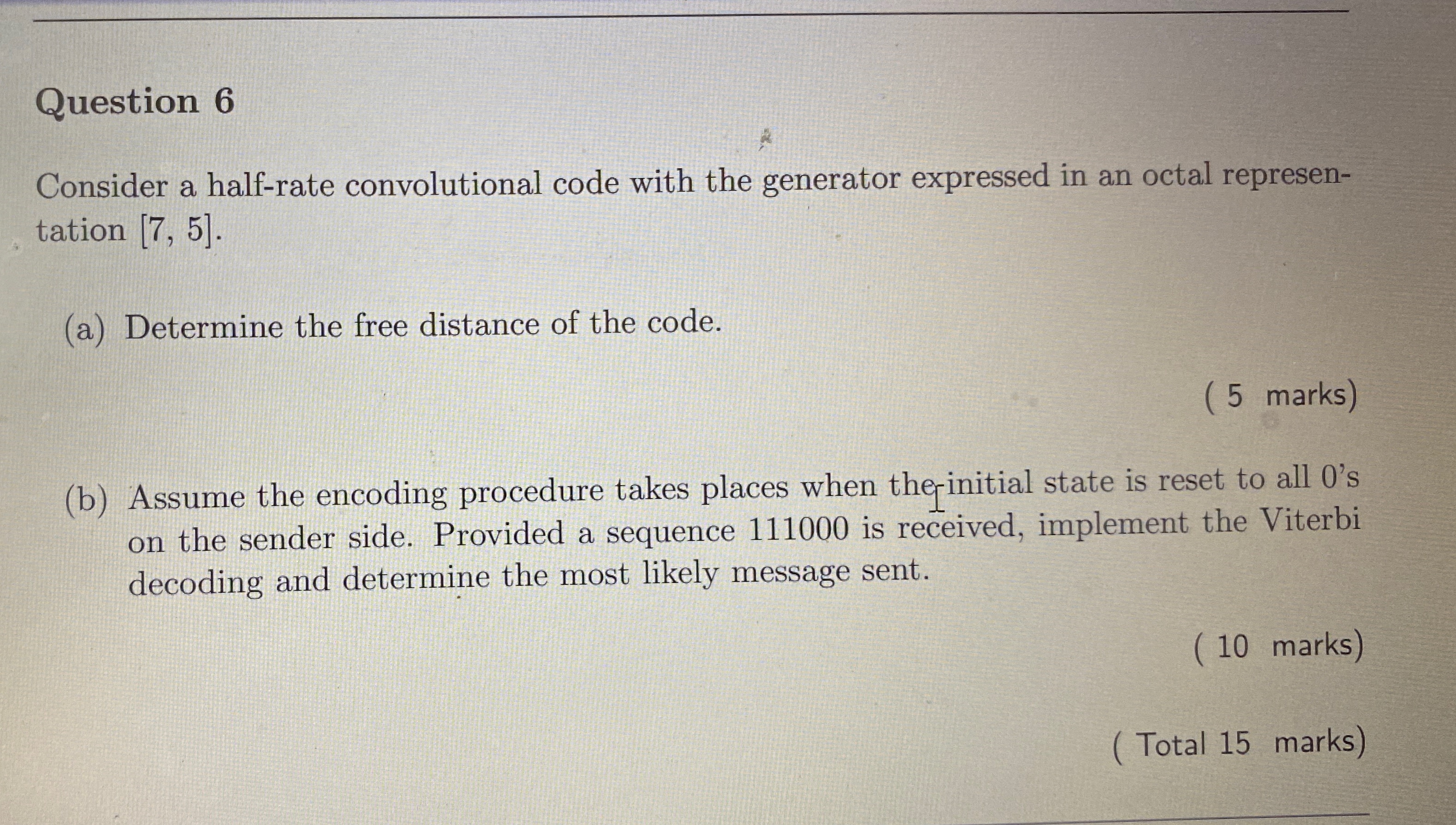 Question 6

Consider a half-rate convolutional code with the generator expressed in an octal representation [7, 5].

(a) Determine the free distance of the code.

( 5 marks)

(b) Assume the encoding procedure takes places when the initial state is reset to all 0's on the sender side. Provided a sequence 111000 is received, implement the Viterbi decoding and determine the most likely message sent.

( 10 marks)

( Total 15 marks)